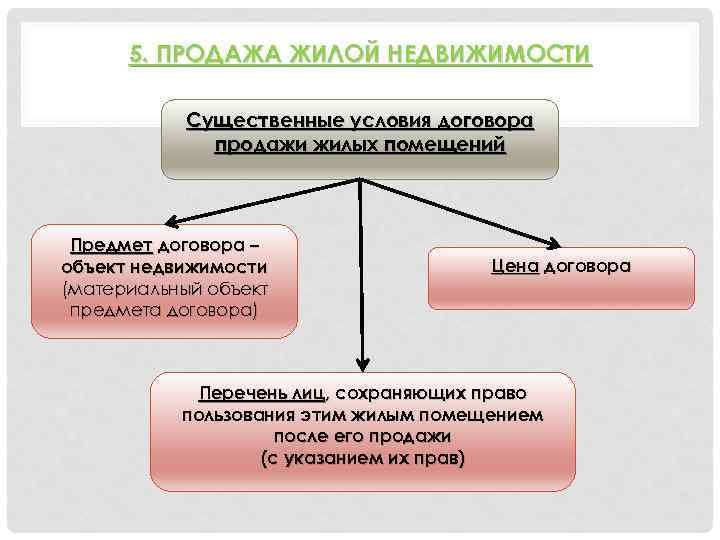 5. ПРОДАЖА ЖИЛОЙ НЕДВИЖИМОСТИ

Существенные условия договора продажи жилых помещений

Предмет договора – объект недвижимости (материальный объект предмета договора)

Цена договора

Перечень лиц, сохраняющих право пользования этим жилым помещением после его продажи (с указанием их прав)